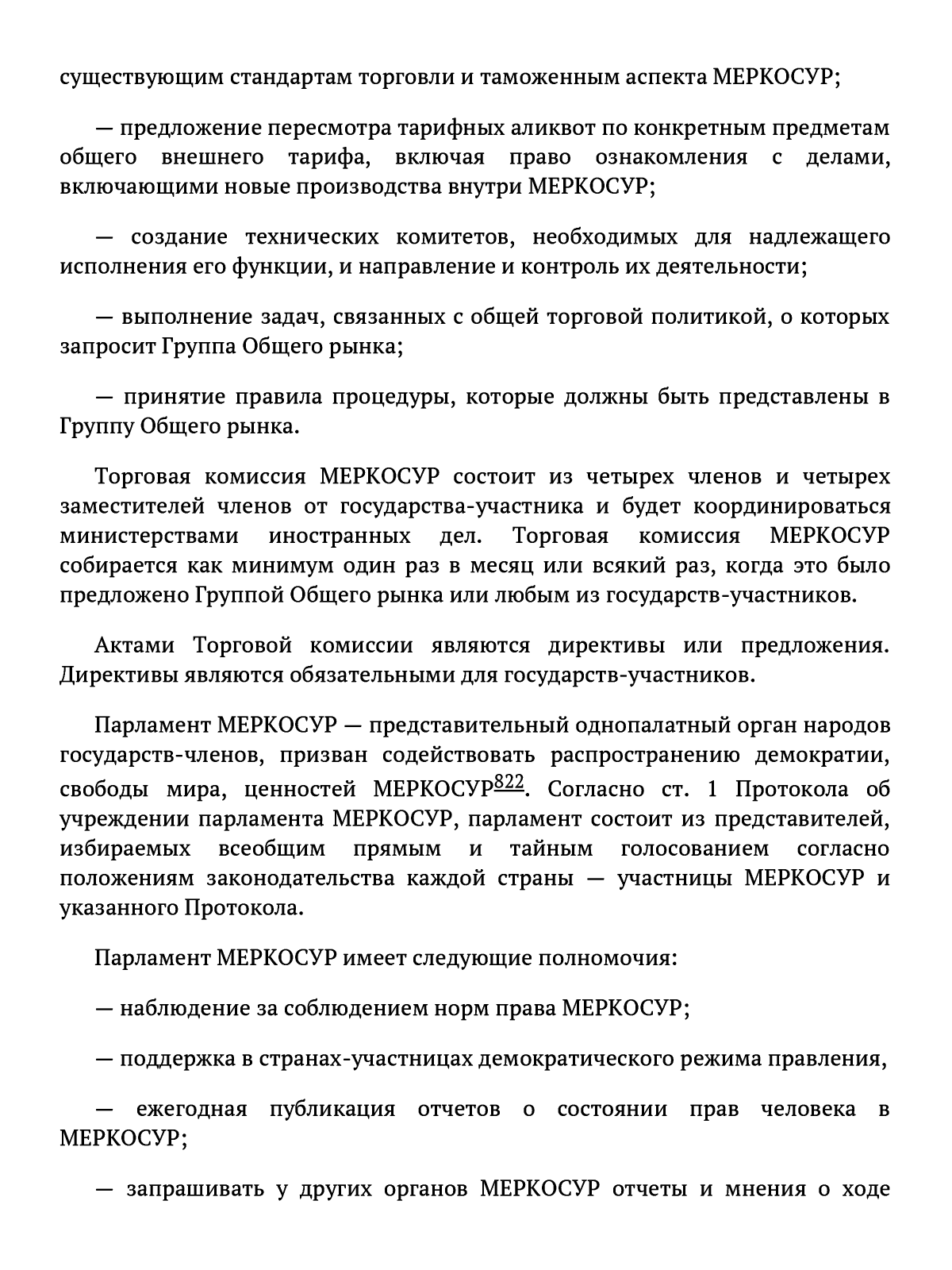 существующим стандартам торговли и таможенным аспекта МЕРКОСУР;

— предложение пересмотра тарифных аликвот по конкретным предметам общего внешнего тарифа, включая право ознакомления с делами, включающими новые производства внутри МЕРКОСУР;

— создание технических комитетов, необходимых для надлежащего исполнения его функции, и направление и контроль их деятельности;

— выполнение задач, связанных с общей торговой политикой, о которых запросит Группа Общего рынка;

— принятие правила процедуры, которые должны быть представлены в Группу Общего рынка.

Торговая комиссия МЕРКОСУР состоит из четырех членов и четырех заместителей членов от государства-участника и будет координироваться министерствами иностранных дел. Торговая комиссия МЕРКОСУР собирается как минимум один раз в месяц или всякий раз, когда это было предложено Группой Общего рынка или любым из государств-участников.

Актами Торговой комиссии являются директивы или предложения. Директивы являются обязательными для государств-участников.

Парламент МЕРКОСУР — представительный однопалатный орган народов государств-членов, призван содействовать распространению демократии, свободы мира, ценностей МЕРКОСУР$^{822}$. Согласно ст. 1 Протокола об учреждении парламента МЕРКОСУР, парламент состоит из представителей, избираемых всеобщим прямым и тайным голосованием согласно положениям законодательства каждой страны — участницы МЕРКОСУР и указанного Протокола.

Парламент МЕРКОСУР имеет следующие полномочия:

— наблюдение за соблюдением норм права МЕРКОСУР;

— поддержка в странах-участницах демократического режима правления,

— ежегодная публикация отчетов о состоянии прав человека в МЕРКОСУР;

— запрашивать у других органов МЕРКОСУР отчеты и мнения о ходе